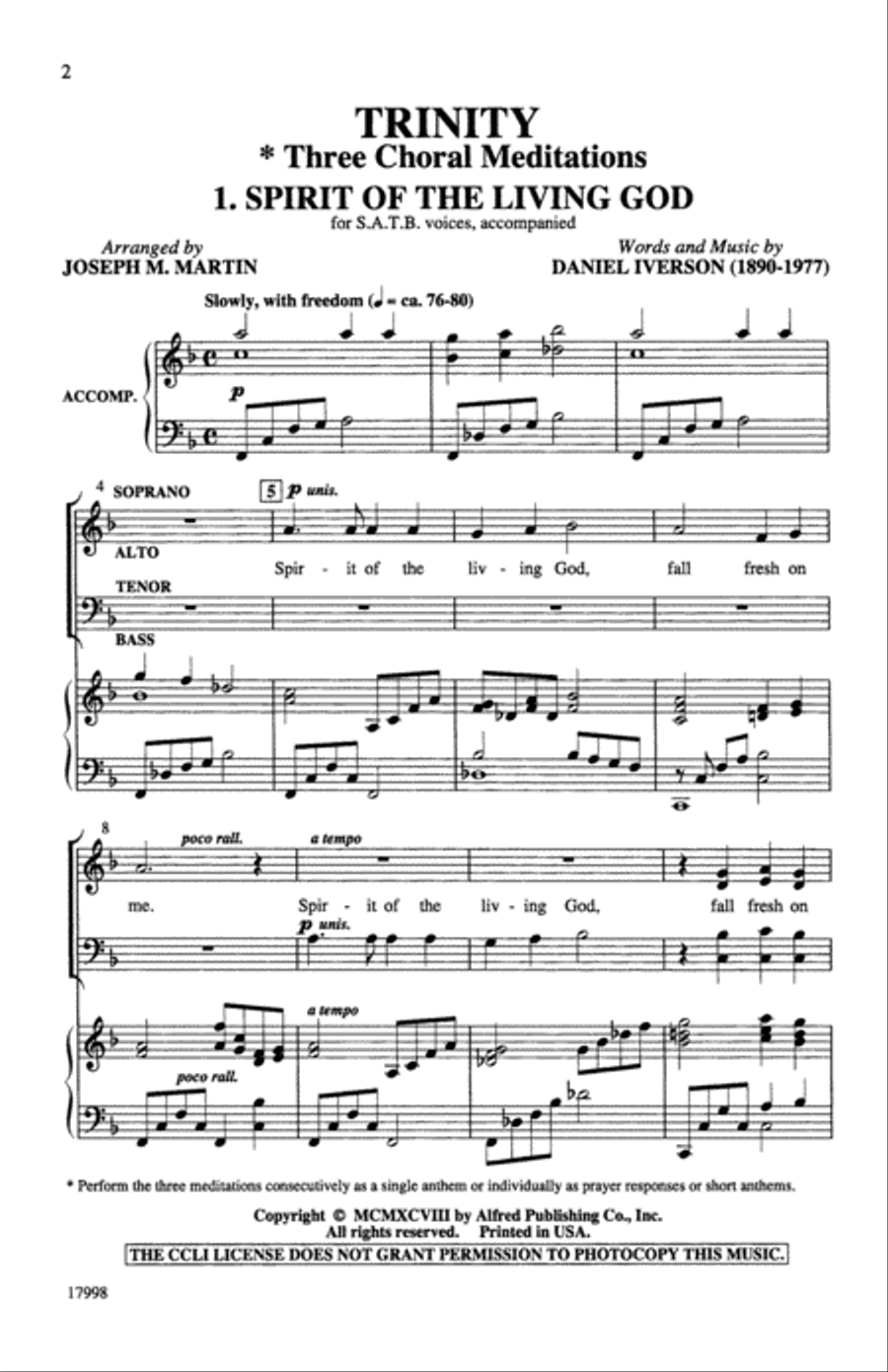 2

TRINITY
* Three Choral Meditations
1. SPIRIT OF THE LIVING GOD
for S.A.T.B. voices, accompanied

Arranged by
JOSEPH M. MARTIN

Words and Music by
DANIEL IVERSON (1890-1977)

Slowly, with freedom (♩ = ca. 76-80)

ACCOMP.

p

4 SOPRANO

ALTO

TENOR

BASS

5 p unis.

Spir - it of the liv - ing God, fall fresh on

8

poco rall.

a tempo

me. Spir - it of the liv - ing God, fall fresh on

p unis.

a tempo

poco rall.

* Perform the three meditations consecutively as a single anthem or individually as prayer responses or short anthems.

Copyright © MCMXCVIII by Alfred Publishing Co., Inc.
All rights reserved. Printed in USA.
THE CCLI LICENSE DOES NOT GRANT PERMISSION TO PHOTOCOPY THIS MUSIC.

17998